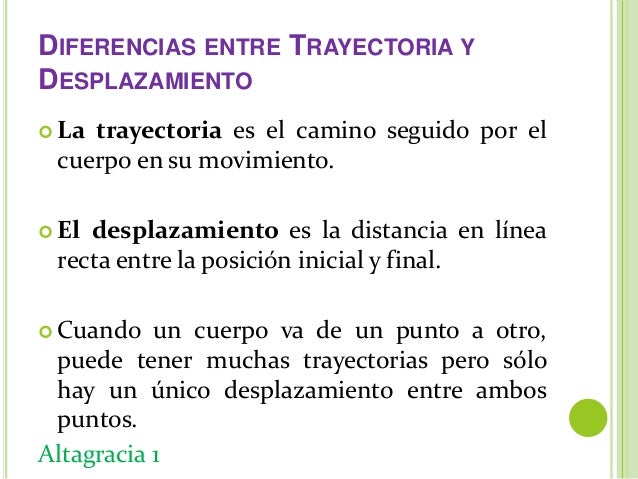 DIFERENCIAS ENTRE TRAYECTORIA Y DESPLAZAMIENTO

La trayectoria es el camino seguido por el cuerpo en su movimiento.

El desplazamiento es la distancia en línea recta entre la posición inicial y final.

Cuando un cuerpo va de un punto a otro, puede tener muchas trayectorias pero sólo hay un único desplazamiento entre ambos puntos.

Altagracia 1